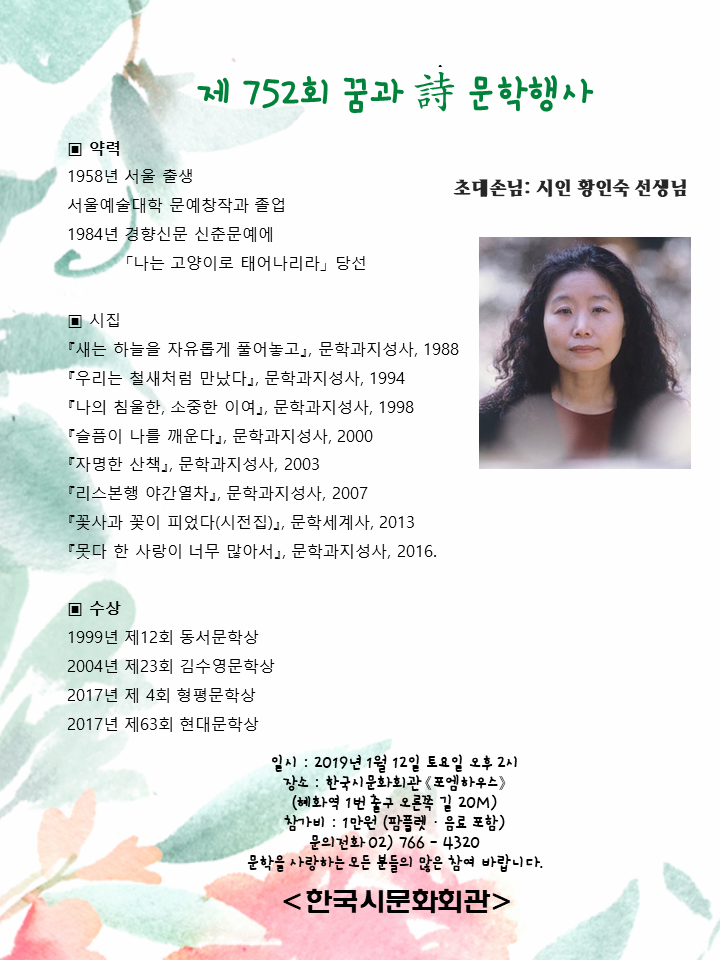 제 752회 꿈과 詩 문학행사

▣ 약력
1958년 서울 출생
서울예술대학 문예창작과 졸업
1984년 경향신문 신춘문예에
「나는 고양이로 태어나리라」 당선

초대손님: 시인 황인숙 선생님

▣ 시집
『새는 하늘을 자유롭게 풀어놓고』, 문학과지성사, 1988
『우리는 철새처럼 만났다』, 문학과지성사, 1994
『나의 침울한, 소중한 이여』, 문학과지성사, 1998
『슬픔이 나를 깨운다』, 문학과지성사, 2000
『자명한 산책』, 문학과지성사, 2003
『리스본행 야간열차』, 문학과지성사, 2007
『꽃사과 꽃이 피었다(시전집)』, 문학세계사, 2013
『못다 한 사랑이 너무 많아서』, 문학과지성사, 2016.

▣ 수상
1999년 제12회 동서문학상
2004년 제23회 김수영문학상
2017년 제 4회 형평문학상
2017년 제63회 현대문학상

일시 : 2019년 1월 12일 토요일 오후 2시
장소 : 한국시문화회관《포엠하우스》
(혜화역 1번 출구 오른쪽 길 20M)
참가비 : 1만원 (팜플렛 · 음료 포함)
문의전화 02) 766 - 4320
문학을 사랑하는 모든 분들의 많은 참여 바랍니다.

<한국시문화회관>